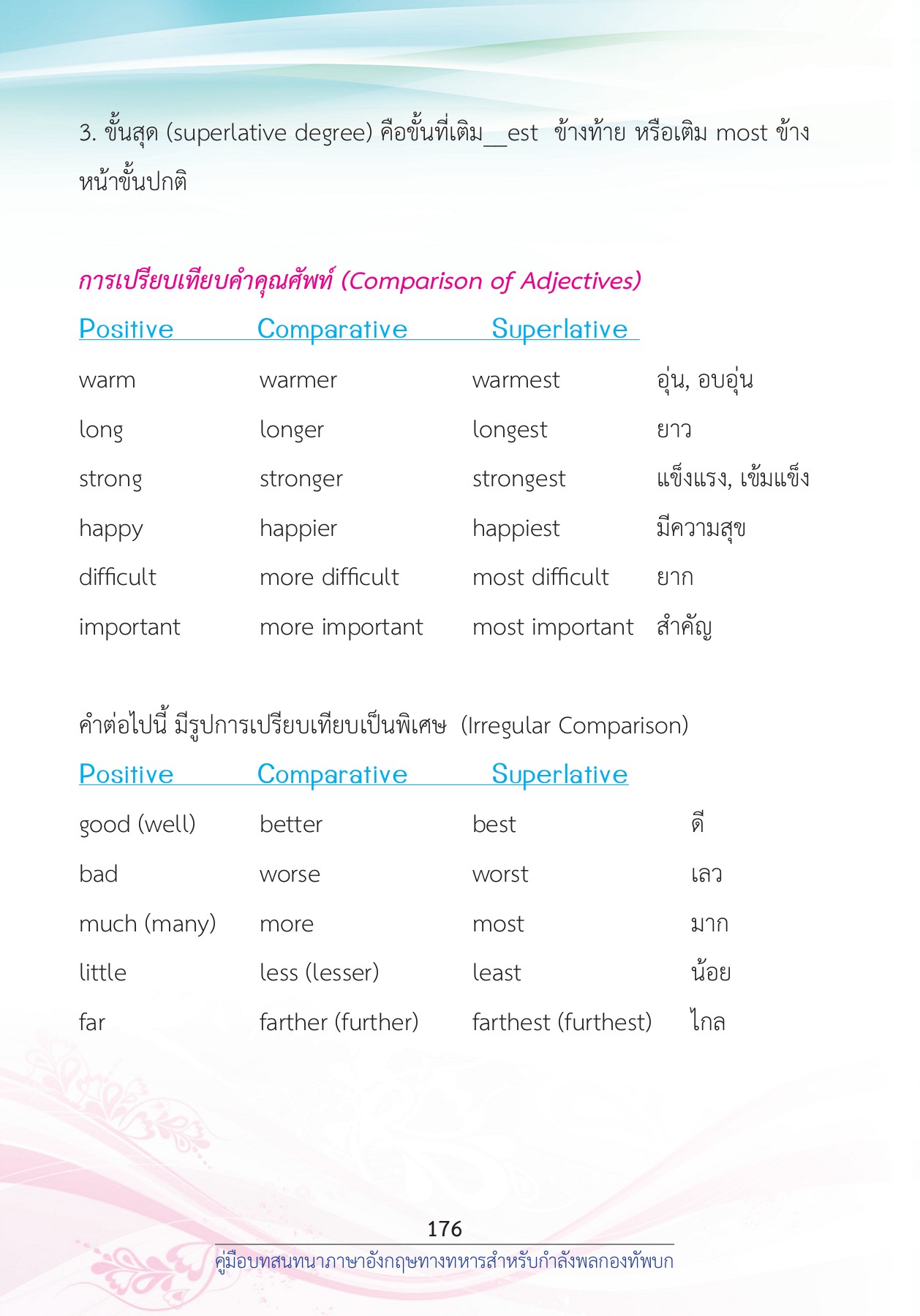 3. ขั้นสุด (superlative degree) คือขั้นที่เติม__est ข้างท้าย หรือเติม most ข้างหน้าขั้นปกติ

การเปรียบเทียบคำคุณศัพท์ (Comparison of Adjectives)

| Positive | Comparative | Superlative | |
|---|---|---|---|
| warm | warmer | warmest | อุ่น, อบอุ่น |
| long | longer | longest | ยาว |
| strong | stronger | strongest | แข็งแรง, เข้มแข็ง |
| happy | happier | happiest | มีความสุข |
| difficult | more difficult | most difficult | ยาก |
| important | more important | most important | สำคัญ |

คำต่อไปนี้ มีรูปการเปรียบเทียบเป็นพิเศษ (Irregular Comparison)

| Positive | Comparative | Superlative | |
|---|---|---|---|
| good (well) | better | best | ดี |
| bad | worse | worst | เลว |
| much (many) | more | most | มาก |
| little | less (lesser) | least | น้อย |
| far | farther (further) | farthest (furthest) | ไกล |

176
คู่มือบทสนทนาภาษาอังกฤษทางทหารสำหรับกำลังพลกองทัพบก